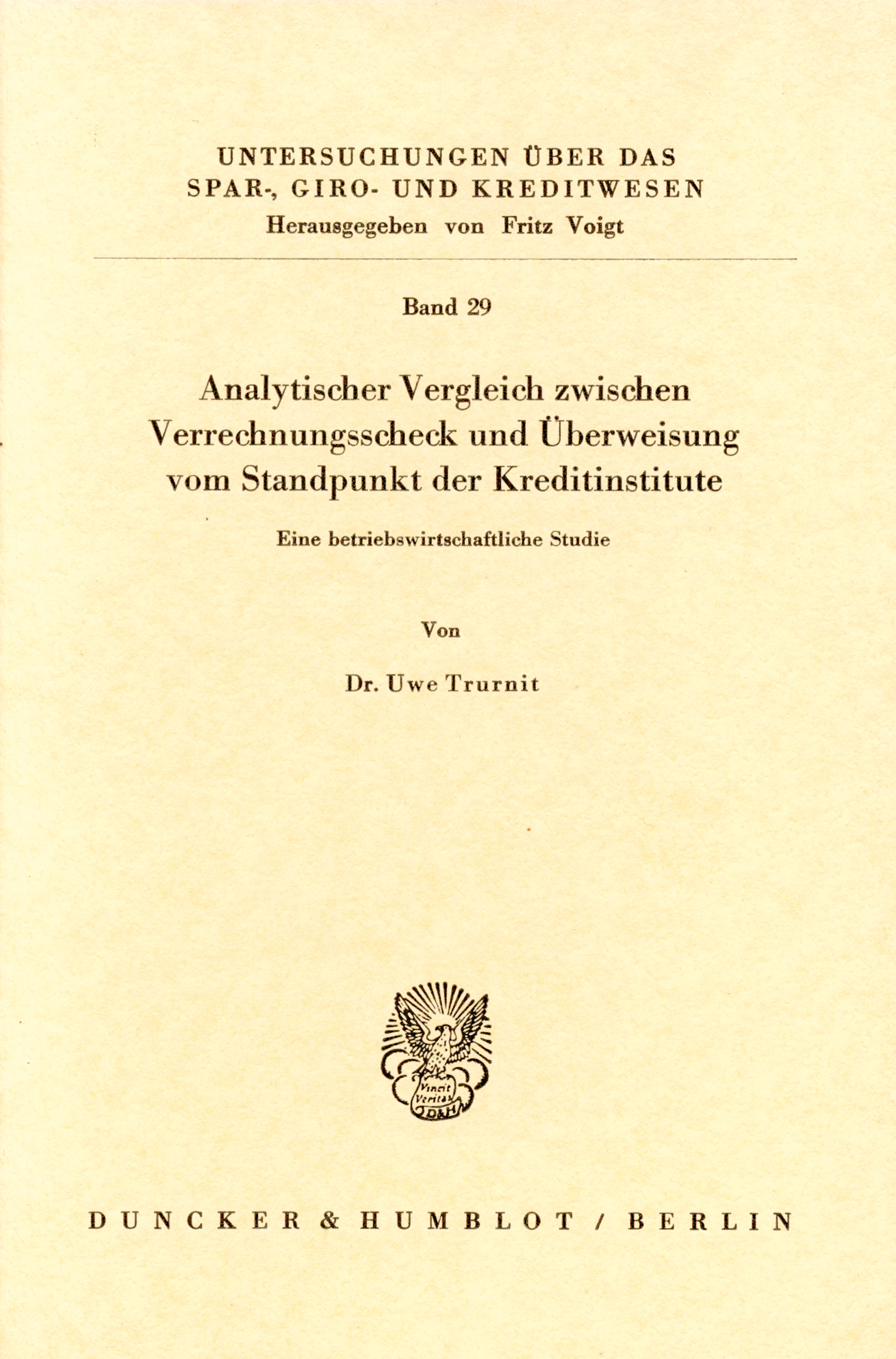 UNTERSUCHUNGEN ÜBER DAS SPAR-, GIRO- UND KREDITWESEN
Herausgegeben von Fritz Voigt

Band 29

Analytischer Vergleich zwischen Verrechnungsscheck und Überweisung vom Standpunkt der Kreditinstitute

Eine betriebswirtschaftliche Studie

Von

Dr. Uwe Trurnit

Vincit Veritas
D&H

DUNCKER & HUMBLOT / BERLIN